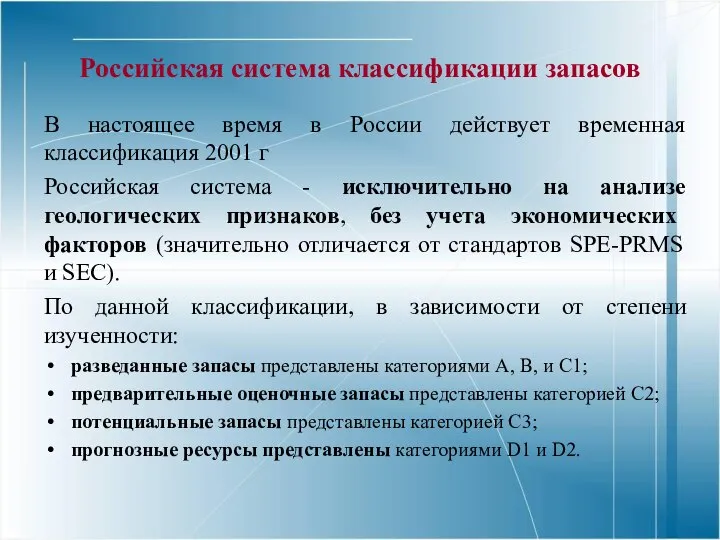 Российская система классификации запасов

В настоящее время в России действует временная классификация 2001 г

Российская система - исключительно на анализе геологических признаков, без учета экономических факторов (значительно отличается от стандартов SPE-PRMS и SEC).

По данной классификации, в зависимости от степени изученности:

• разведанные запасы представлены категориями А, В, и С1;
• предварительные оценочные запасы представлены категорией С2;
• потенциальные запасы представлены категорией С3;
• прогнозные ресурсы представлены категориями D1 и D2.